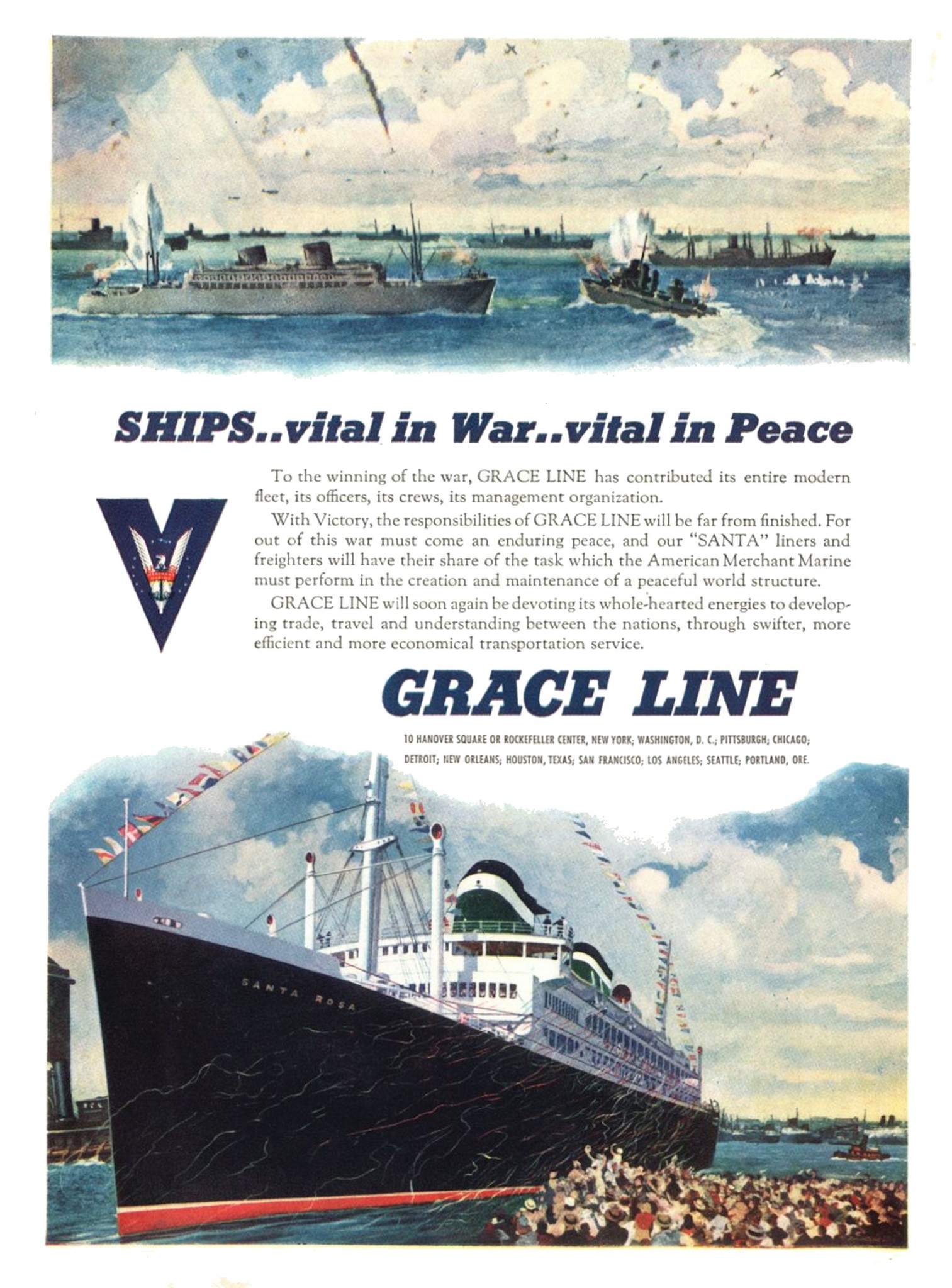 SHIPS..vital in War..vital in Peace

To the winning of the war, GRACE LINE has contributed its entire modern fleet, its officers, its crews, its management organization.

With Victory, the responsibilities of GRACE LINE will be far from finished. For out of this war must come an enduring peace, and our "SANTA" liners and freighters will have their share of the task which the American Merchant Marine must perform in the creation and maintenance of a peaceful world structure.

GRACE LINE will soon again be devoting its whole-hearted energies to developing trade, travel and understanding between the nations, through swifter, more efficient and more economical transportation service.

GRACE LINE

10 HANOVER SQUARE OR ROCKEFELLER CENTER, NEW YORK; WASHINGTON, D. C.; PITTSBURGH; CHICAGO; DETROIT; NEW ORLEANS; HOUSTON, TEXAS; SAN FRANCISCO; LOS ANGELES; SEATTLE; PORTLAND, ORE.

SANTA ROSA